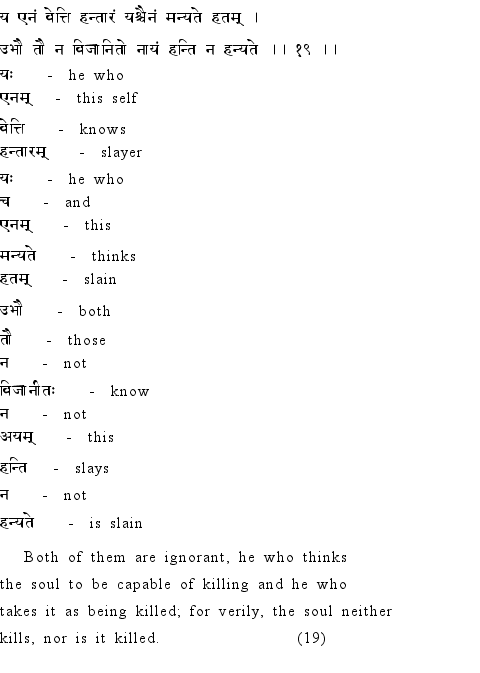 य एनं वेत्ति हन्तारं यश्चैनं मन्यते हतम् ।
उभौ तौ न विजानितो नायं हन्ति न हन्यते ।। १९ ।।

यः - he who
एनम् - this self
वेत्ति - knows
हन्तारम् - slayer
यः - he who
च - and
एनम् - this
मन्यते - thinks
हतम् - slain
उभौ - both
तौ - those
न - not
विजानीतः - know
न - not
अयम् - this
हन्ति - slays
न - not
हन्यते - is slain

Both of them are ignorant, he who thinks the soul to be capable of killing and he who takes it as being killed; for verily, the soul neither kills, nor is it killed. (19)